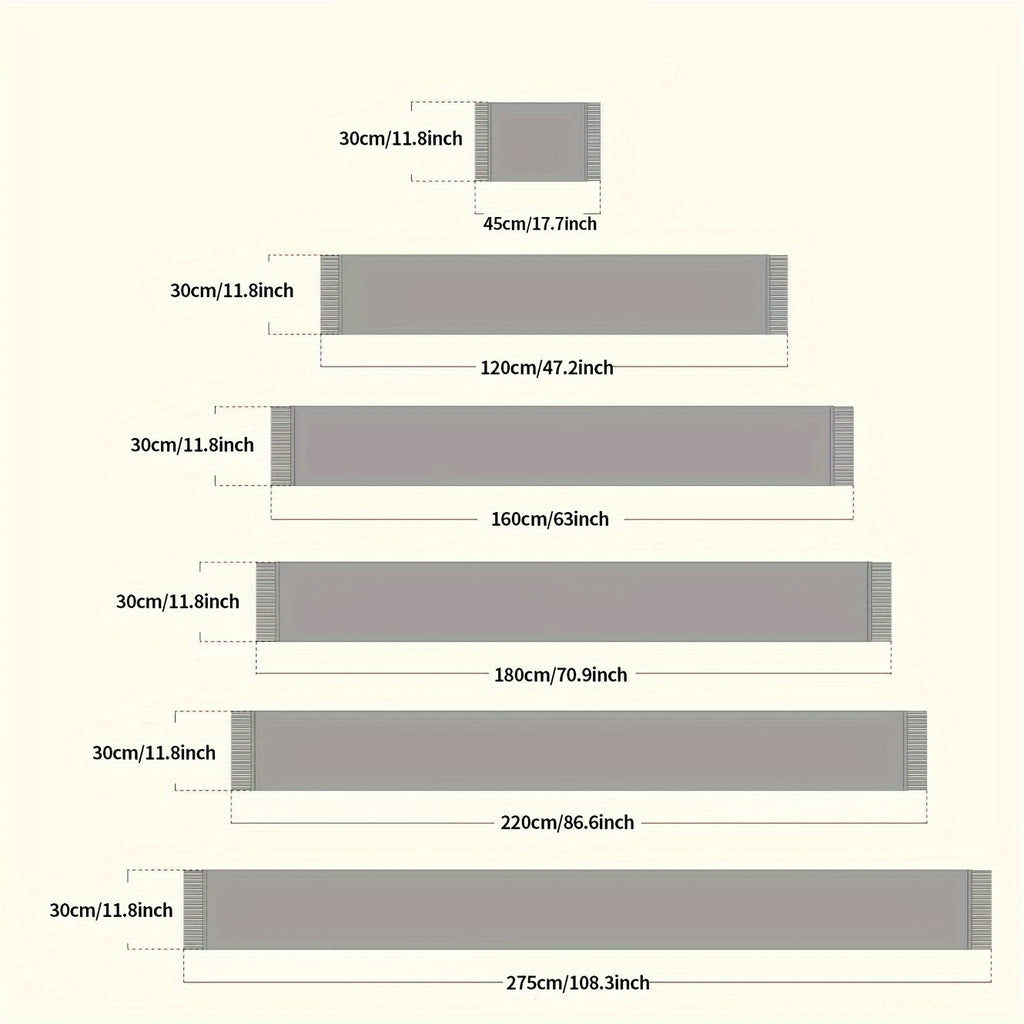 30cm/11.8inch
45cm/17.7inch

30cm/11.8inch
120cm/47.2inch

30cm/11.8inch
160cm/63inch

30cm/11.8inch
180cm/70.9inch

30cm/11.8inch
220cm/86.6inch

30cm/11.8inch
275cm/108.3inch